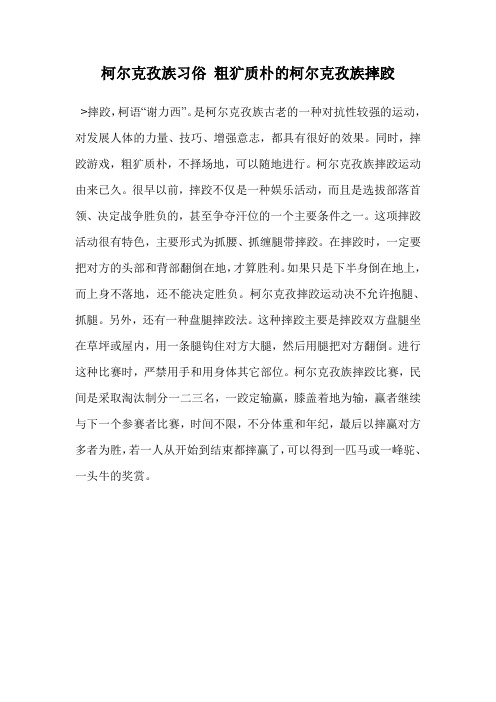 柯尔克孜族习俗 粗犷质朴的柯尔克孜族摔跤

>摔跤，柯语“谢力西”。是柯尔克孜族古老的一种对抗性较强的运动，对发展人体的力量、技巧、增强意志，都具有很好的效果。同时，摔跤游戏，粗犷质朴，不择场地，可以随地进行。柯尔克孜族摔跤运动由来已久。很早以前，摔跤不仅是一种娱乐活动，而且是选拔部落首领、决定战争胜负的，甚至争夺汗位的一个主要条件之一。这项摔跤活动很有特色，主要形式为抓腰、抓缠腿带摔跤。在摔跤时，一定要把对方的头部和背部翻倒在地，才算胜利。如果只是下半身倒在地上，而上身不落地，还不能决定胜负。柯尔克孜摔跤运动决不允许抱腿、抓腿。另外，还有一种盘腿摔跤法。这种摔跤主要是摔跤双方盘腿坐在草坪或屋内，用一条腿钩住对方大腿，然后用腿把对方翻倒。进行这种比赛时，严禁用手和用身体其它部位。柯尔克孜族摔跤比赛，民间是采取淘汰制分一二三名，一跤定输赢，膝盖着地为输，赢者继续与下一个参赛者比赛，时间不限，不分体重和年纪，最后以摔赢对方多者为胜，若一人从开始到结束都摔赢了，可以得到一匹马或一峰驼、一头牛的奖赏。